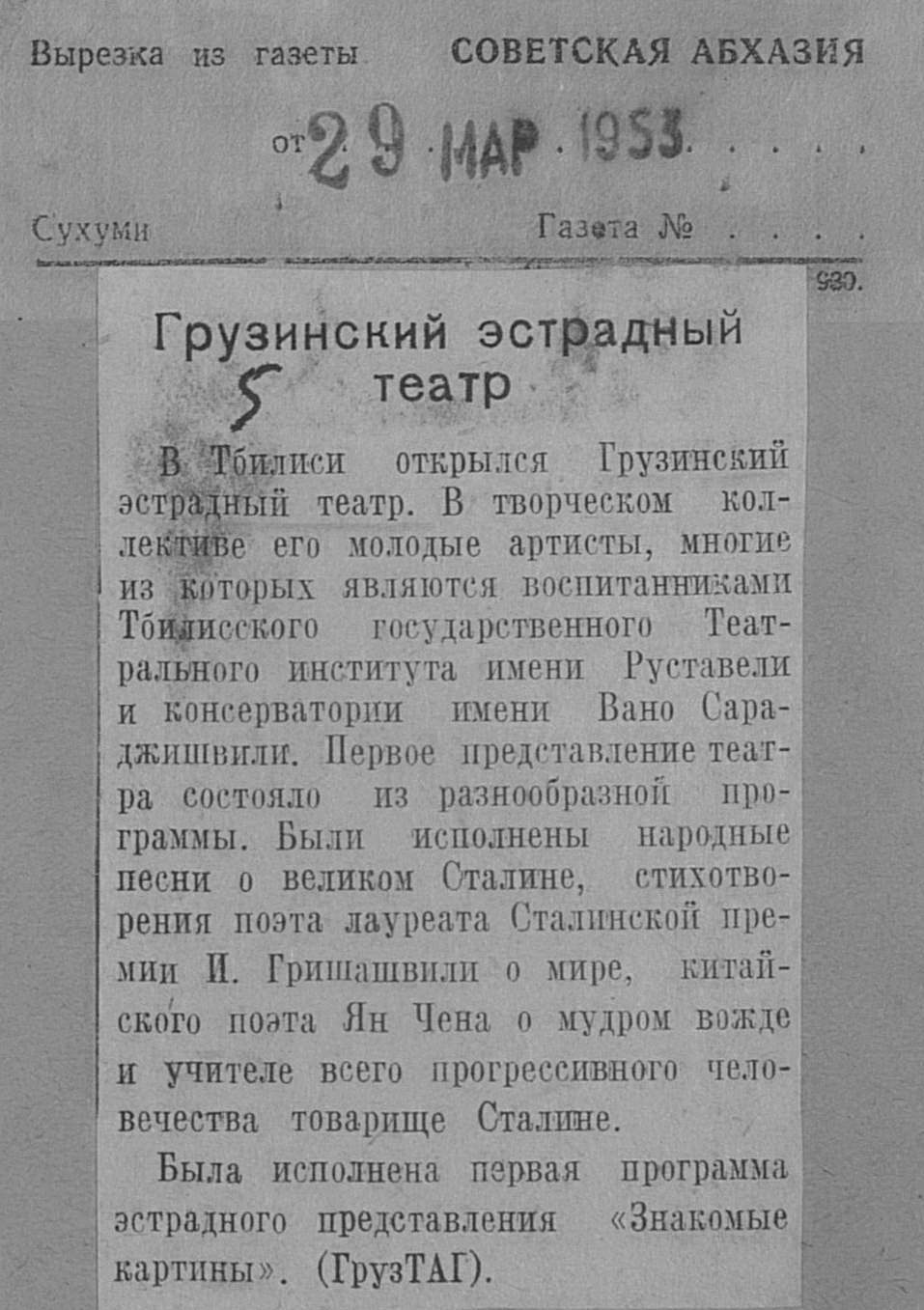 Вырезка из газеты СОВЕТСКАЯ АБХАЗИЯ

от 29 МАР 1953

Сухуми Газета №

930.

Грузинский эстрадный театр

5

В Тбилиси открылся Грузинский эстрадный театр. В творческом коллективе его молодые артисты, многие из которых являются воспитанниками Тбилисского государственного Театрального института имени Руставели и консерватории имени Вано Сараджишвили. Первое представление театра состояло из разнообразной программы. Были исполнены народные песни о великом Сталине, стихотворения поэта лауреата Сталинской премии И. Гришашвили о мире, китайского поэта Ян Чена о мудром вожде и учителе всего прогрессивного человечества товарище Сталине.

Была исполнена первая программа эстрадного представления «Знакомые картины». (ГрузТАГ).